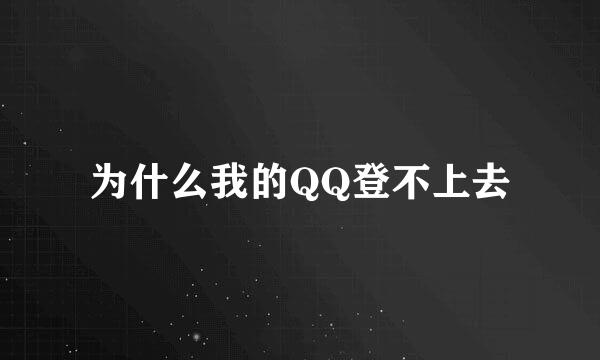 为什么我的QQ登不上去